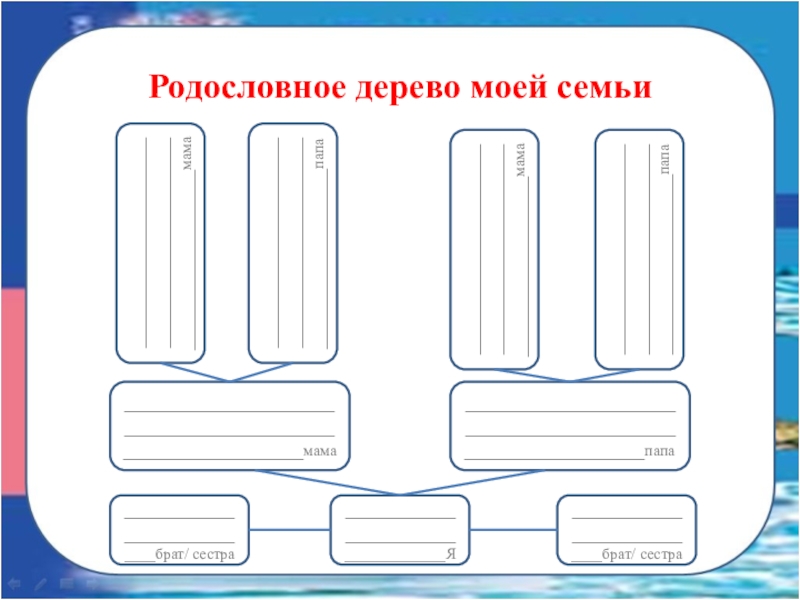 Родословное дерево моей семьи

мама

папа

мама

папа

мама

папа

брат/ сестра

Я

брат/ сестра